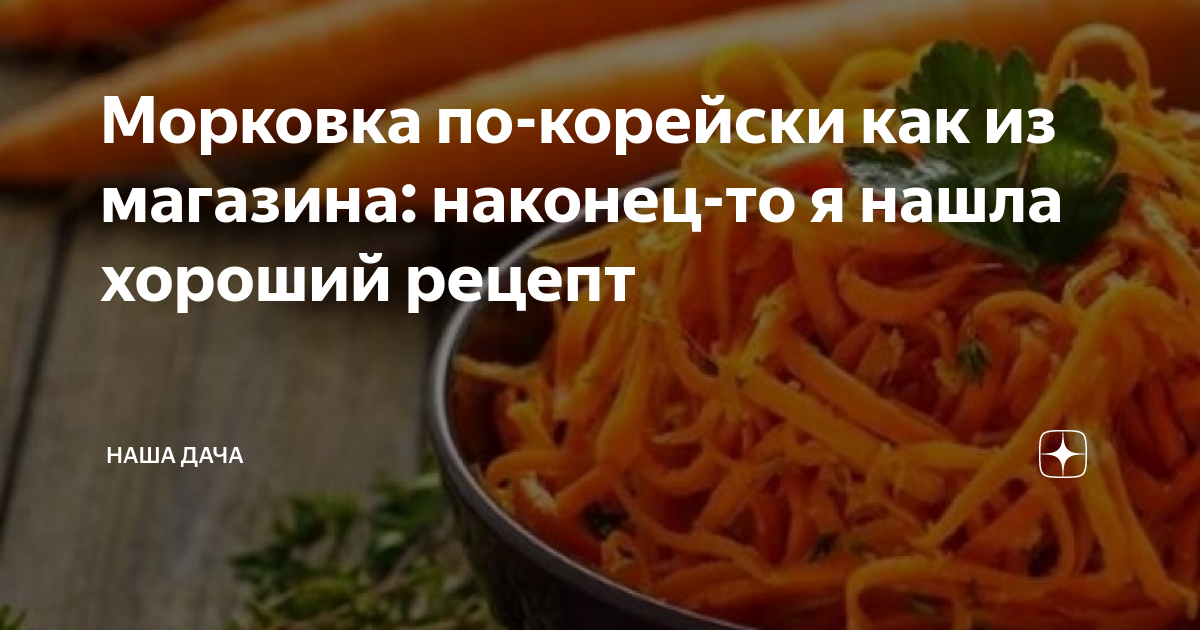 Морковка по-корейски как из магазина: наконец-то я нашла хороший рецепт

НАША ДАЧА